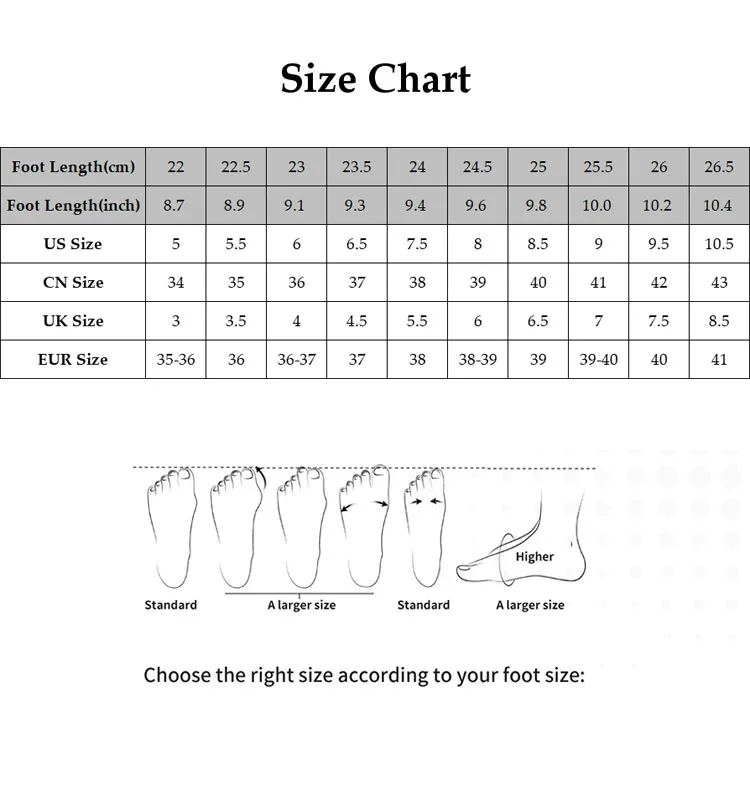 Size Chart

| Foot Length(cm) | 22 | 22.5 | 23 | 23.5 | 24 | 24.5 | 25 | 25.5 | 26 | 26.5 |
|---|---|---|---|---|---|---|---|---|---|---|
| Foot Length(inch) | 8.7 | 8.9 | 9.1 | 9.3 | 9.4 | 9.6 | 9.8 | 10.0 | 10.2 | 10.4 |
| US Size | 5 | 5.5 | 6 | 6.5 | 7.5 | 8 | 8.5 | 9 | 9.5 | 10.5 |
| CN Size | 34 | 35 | 36 | 37 | 38 | 39 | 40 | 41 | 42 | 43 |
| UK Size | 3 | 3.5 | 4 | 4.5 | 5.5 | 6 | 6.5 | 7 | 7.5 | 8.5 |
| EUR Size | 35-36 | 36 | 36-37 | 37 | 38 | 38-39 | 39 | 39-40 | 40 | 41 |

Higher

Standard A larger size Standard A larger size

Choose the right size according to your foot size: